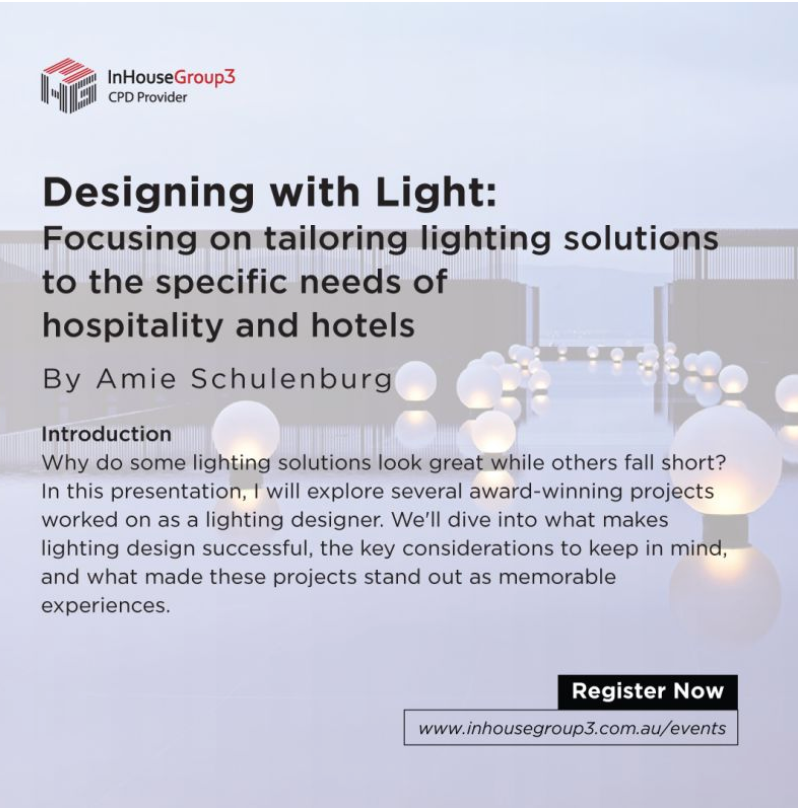 InHouseGroup3
CPD Provider

Designing with Light:
Focusing on tailoring lighting solutions to the specific needs of hospitality and hotels

By Amie Schulenburg

Introduction
Why do some lighting solutions look great while others fall short? In this presentation, I will explore several award-winning projects worked on as a lighting designer. We'll dive into what makes lighting design successful, the key considerations to keep in mind, and what made these projects stand out as memorable experiences.

Register Now

www.inhousegroup3.com.au/events